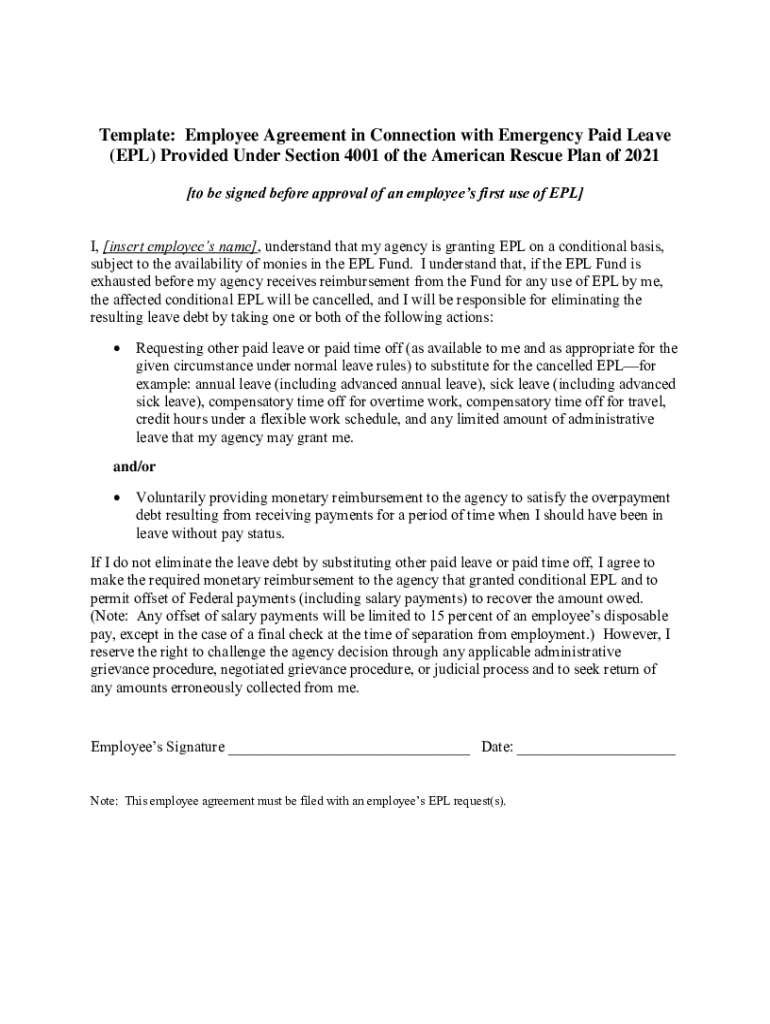 Template: Employee Agreement in Connection with Emergency Paid Leave (EPL) Provided Under Section 4001 of the American Rescue Plan of 2021

[to be signed before approval of an employee's first use of EPL]

I, [insert employee's name], understand that my agency is granting EPL on a conditional basis, subject to the availability of monies in the EPL Fund. I understand that, if the EPL Fund is exhausted before my agency receives reimbursement from the Fund for any use of EPL by me, the affected conditional EPL will be cancelled, and I will be responsible for eliminating the resulting leave debt by taking one or both of the following actions:

• Requesting other paid leave or paid time off (as available to me and as appropriate for the given circumstance under normal leave rules) to substitute for the cancelled EPL—for example: annual leave (including advanced annual leave), sick leave (including advanced sick leave), compensatory time off for overtime work, compensatory time off for travel, credit hours under a flexible work schedule, and any limited amount of administrative leave that my agency may grant me.

and/or

• Voluntarily providing monetary reimbursement to the agency to satisfy the overpayment debt resulting from receiving payments for a period of time when I should have been in leave without pay status.

If I do not eliminate the leave debt by substituting other paid leave or paid time off, I agree to make the required monetary reimbursement to the agency that granted conditional EPL and to permit offset of Federal payments (including salary payments) to recover the amount owed. (Note: Any offset of salary payments will be limited to 15 percent of an employee's disposable pay, except in the case of a final check at the time of separation from employment.) However, I reserve the right to challenge the agency decision through any applicable administrative grievance procedure, negotiated grievance procedure, or judicial process and to seek return of any amounts erroneously collected from me.

Employee's Signature _______________________________ Date: ____________________

Note: This employee agreement must be filed with an employee's EPL request(s).